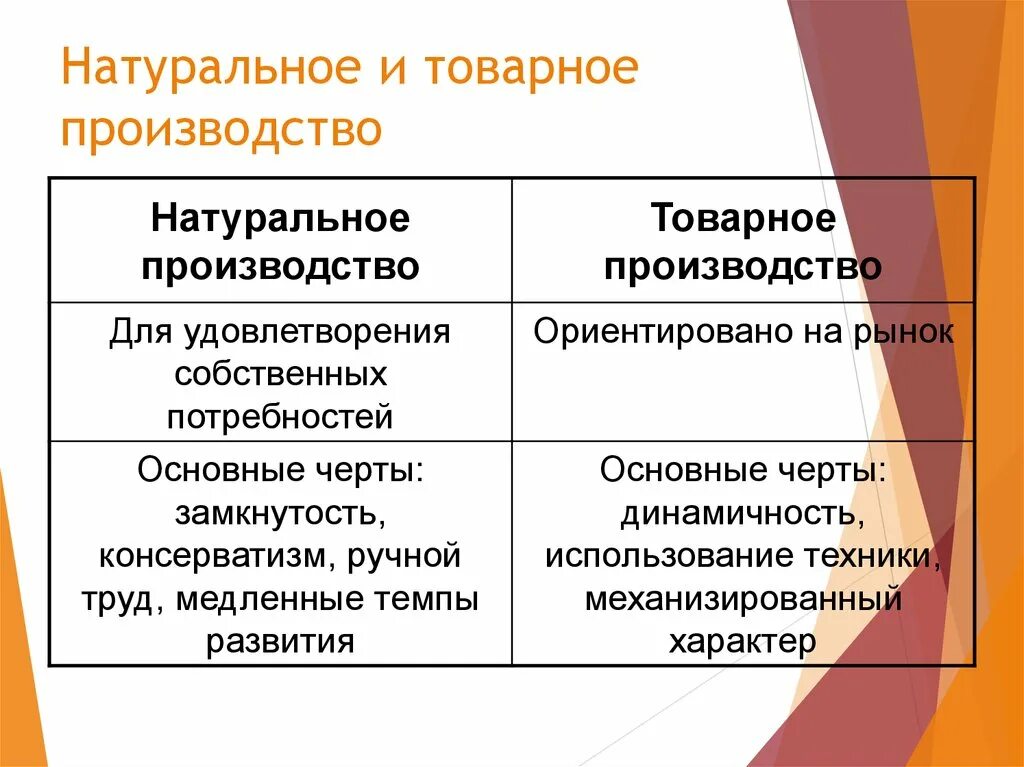 Натуральное и товарное производство

| Натуральное производство | Товарное производство |
|---|---|
| Для удовлетворения собственных потребностей | Ориентировано на рынок |
| Основные черты: замкнутость, консерватизм, ручной труд, медленные темпы развития | Основные черты: динамичность, использование техники, механизированный характер |